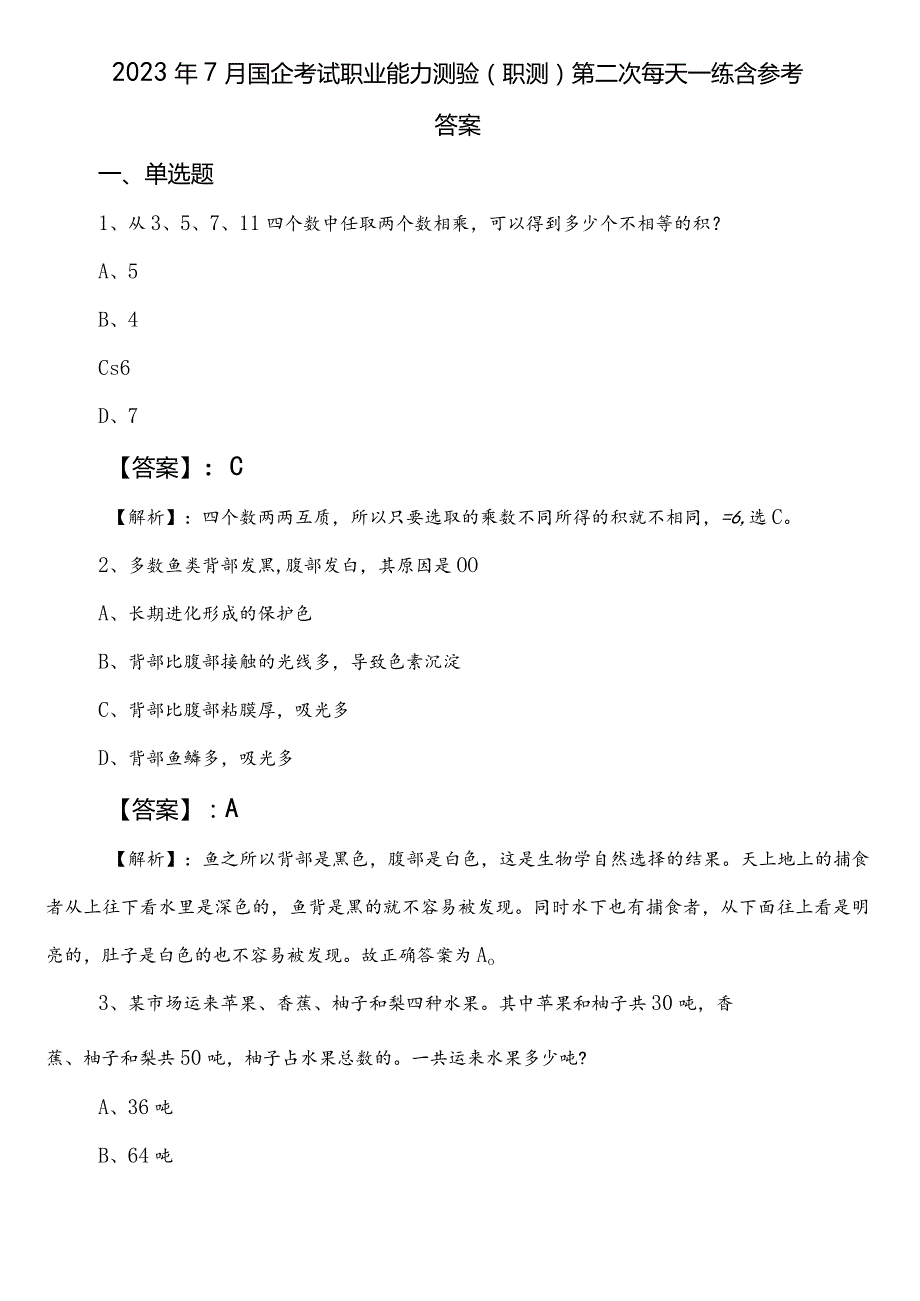 2023年7月国企考试职业能力测验（职测）第二次每天一练含参考答案

一、单选题

1、从3、5、7、11四个数中任取两个数相乘，可以得到多少个不相等的积？

A、5

B、4

Cs6

D、7

【答案】：C

【解析】：四个数两两互质，所以只要选取的乘数不同所得的积就不相同，=6,选C。

2、多数鱼类背部发黑,腹部发白，其原因是00

A、长期进化形成的保护色

B、背部比腹部接触的光线多，导致色素沉淀

C、背部比腹部粘膜厚，吸光多

D、背部鱼鳞多，吸光多

【答案】：A

【解析】：鱼之所以背部是黑色，腹部是白色，这是生物学自然选择的结果。天上地上的捕食者从上往下看水里是深色的，鱼背是黑的就不容易被发现。同时水下也有捕食者，从下面往上看是明亮的，肚子是白色的也不容易被发现。故正确答案为A。

3、某市场运来苹果、香蕉、柚子和梨四种水果。其中苹果和柚子共30吨，香蕉、柚子和梨共50吨，柚子占水果总数的。一共运来水果多少吨?

A、36吨

B、64吨